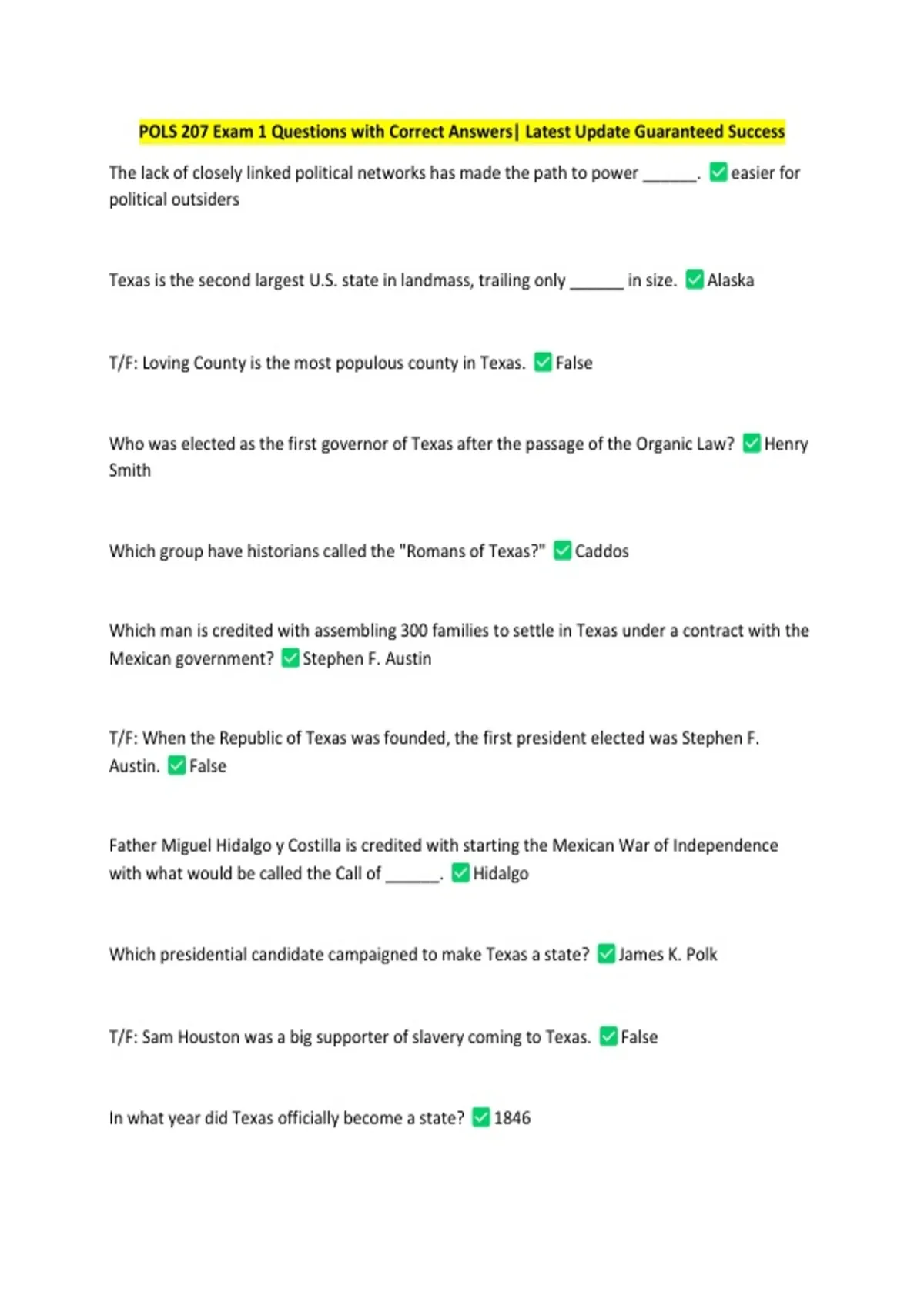 POLS 207 Exam 1 Questions with Correct Answers| Latest Update Guaranteed Success

The lack of closely linked political networks has made the path to power ______. ✅ easier for political outsiders

Texas is the second largest U.S. state in landmass, trailing only ______ in size. ✅ Alaska

T/F: Loving County is the most populous county in Texas. ✅ False

Who was elected as the first governor of Texas after the passage of the Organic Law? ✅ Henry Smith

Which group have historians called the "Romans of Texas?" ✅ Caddos

Which man is credited with assembling 300 families to settle in Texas under a contract with the Mexican government? ✅ Stephen F. Austin

T/F: When the Republic of Texas was founded, the first president elected was Stephen F. Austin. ✅ False

Father Miguel Hidalgo y Costilla is credited with starting the Mexican War of Independence with what would be called the Call of ______. ✅ Hidalgo

Which presidential candidate campaigned to make Texas a state? ✅ James K. Polk

T/F: Sam Houston was a big supporter of slavery coming to Texas. ✅ False

In what year did Texas officially become a state? ✅ 1846